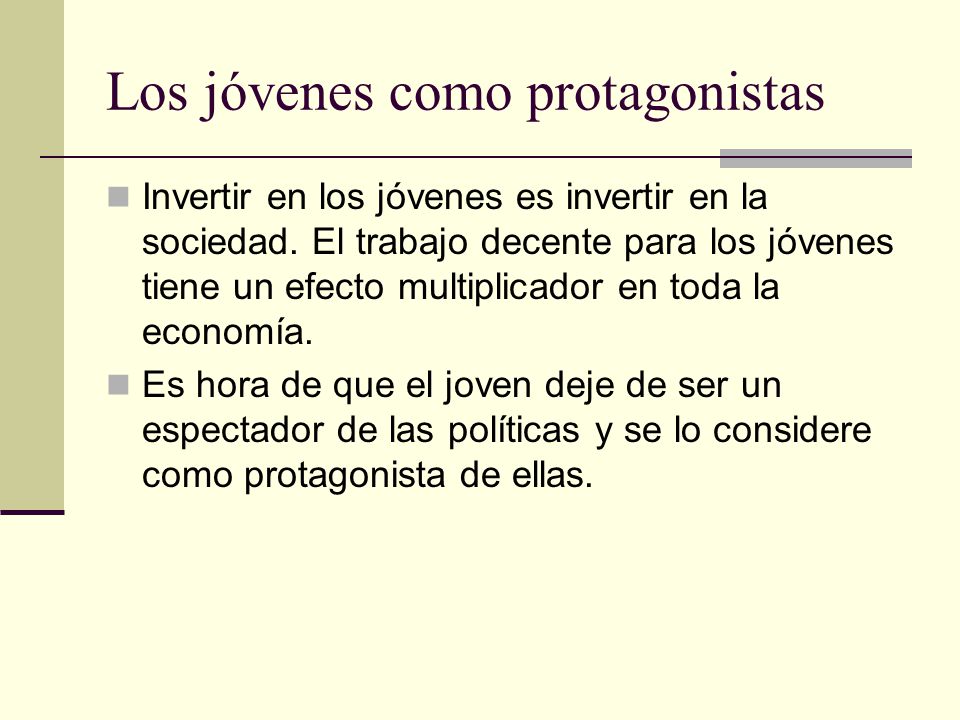 Los jóvenes como protagonistas

Invertir en los jóvenes es invertir en la sociedad. El trabajo decente para los jóvenes tiene un efecto multiplicador en toda la economía.

Es hora de que el joven deje de ser un espectador de las políticas y se lo considere como protagonista de ellas.